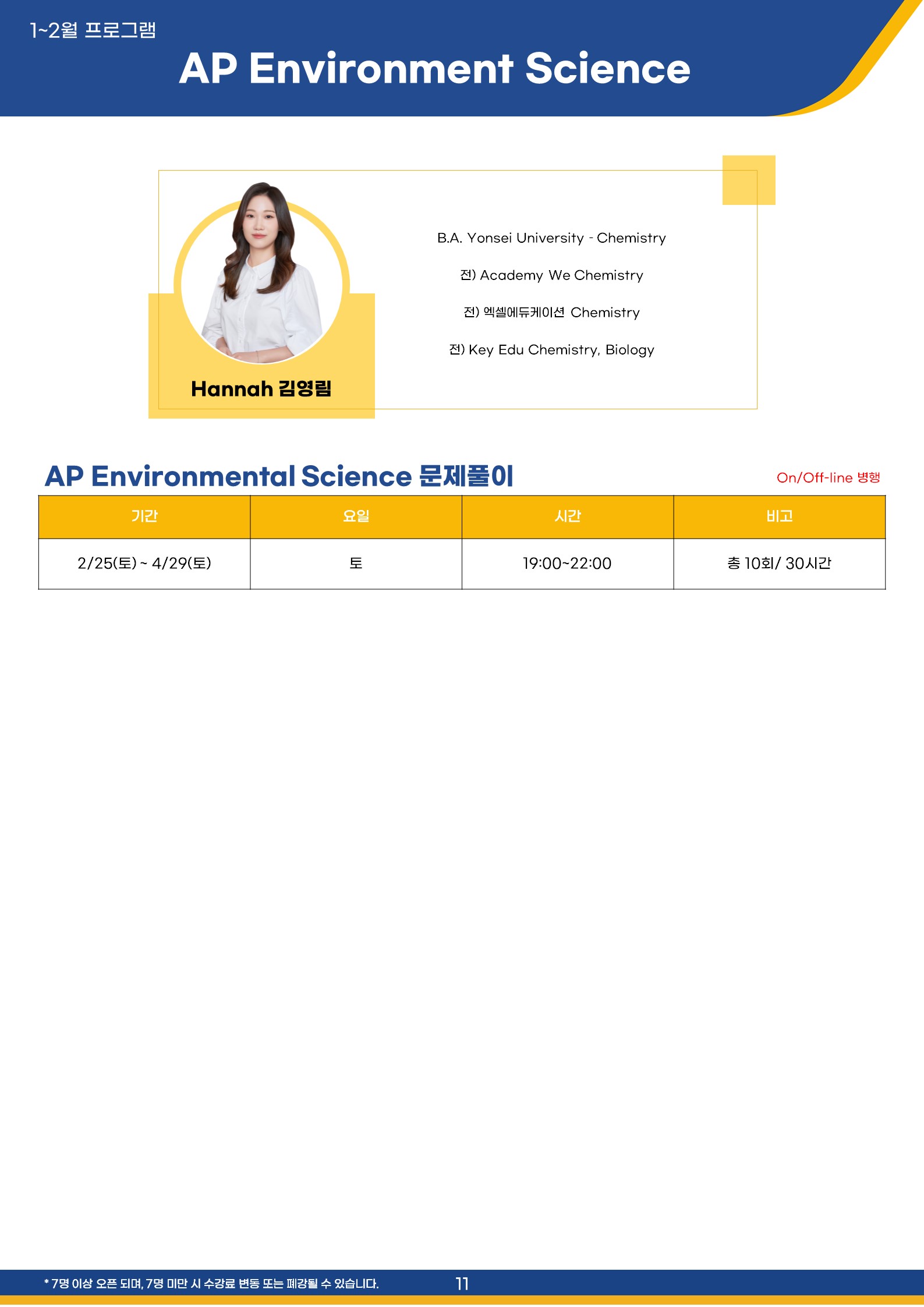 1~2월 프로그램

AP Environment Science

Hannah 김영림

B.A. Yonsei University - Chemistry

전) Academy We Chemistry

전) 엑셀에듀케이션 Chemistry

전) Key Edu Chemistry, Biology

AP Environmental Science 문제풀이

On/Off-line 병행

| 기간 | 요일 | 시간 | 비고 |
|---|---|---|---|
| 2/25(토) ~ 4/29(토) | 토 | 19:00~22:00 | 총 10회/ 30시간 |

* 7명 이상 오픈 되며, 7명 미만 시 수강료 변동 또는 폐강될 수 있습니다.

11